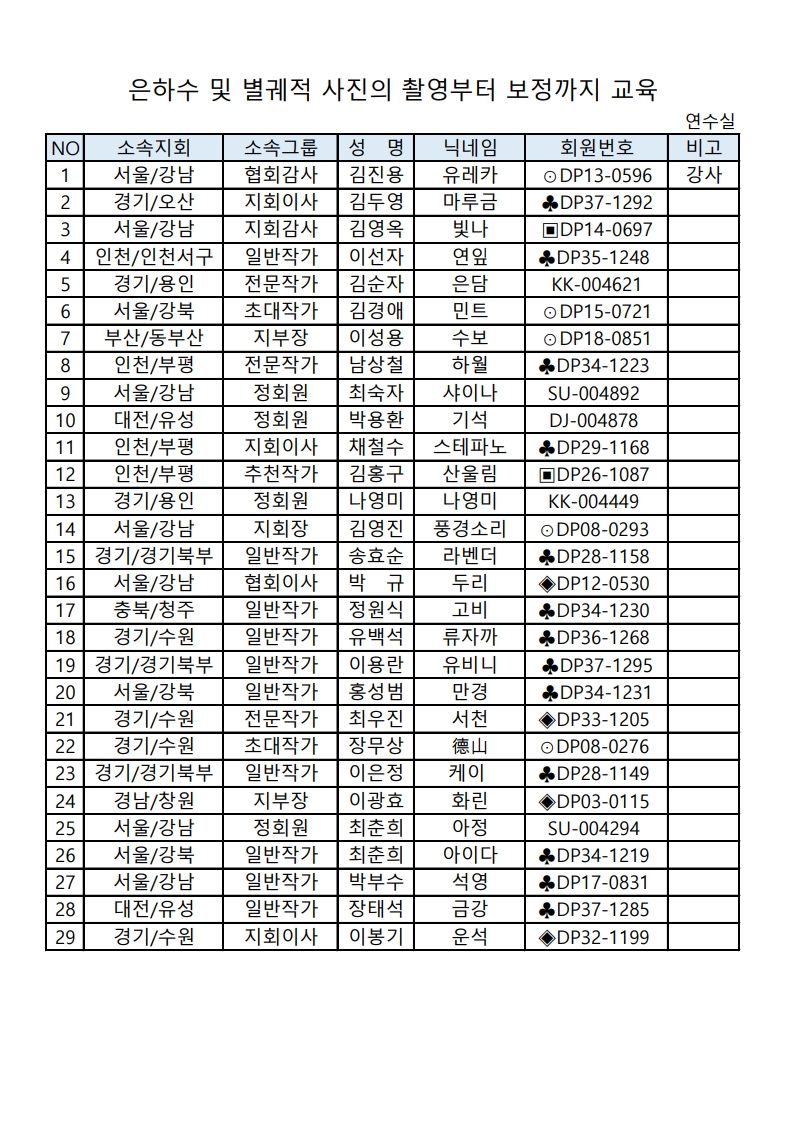 은하수 및 별궤적 사진의 촬영부터 보정까지 교육

연수실

| NO | 소속지회 | 소속그룹 | 성 명 | 닉네임 | 회원번호 | 비고 |
|---|---|---|---|---|---|---|
| 1 | 서울/강남 | 협회감사 | 김진용 | 유레카 | ⊙DP13-0596 | 강사 |
| 2 | 경기/오산 | 지회이사 | 김두영 | 마루금 | ♣DP37-1292 | |
| 3 | 서울/강남 | 지회감사 | 김영옥 | 빛나 | ▣DP14-0697 | |
| 4 | 인천/인천서구 | 일반작가 | 이선자 | 연잎 | ♣DP35-1248 | |
| 5 | 경기/용인 | 전문작가 | 김순자 | 은담 | KK-004621 | |
| 6 | 서울/강북 | 초대작가 | 김경애 | 민트 | ⊙DP15-0721 | |
| 7 | 부산/동부산 | 지부장 | 이성용 | 수보 | ⊙DP18-0851 | |
| 8 | 인천/부평 | 전문작가 | 남상철 | 하월 | ♣DP34-1223 | |
| 9 | 서울/강남 | 정회원 | 최숙자 | 샤이나 | SU-004892 | |
| 10 | 대전/유성 | 정회원 | 박용환 | 기석 | DJ-004878 | |
| 11 | 인천/부평 | 지회이사 | 채철수 | 스테파노 | ♣DP29-1168 | |
| 12 | 인천/부평 | 추천작가 | 김홍구 | 산울림 | ▣DP26-1087 | |
| 13 | 경기/용인 | 정회원 | 나영미 | 나영미 | KK-004449 | |
| 14 | 서울/강남 | 지회장 | 김영진 | 풍경소리 | ⊙DP08-0293 | |
| 15 | 경기/경기북부 | 일반작가 | 송효순 | 라벤더 | ♣DP28-1158 | |
| 16 | 서울/강남 | 협회이사 | 박 규 | 두리 | ◈DP12-0530 | |
| 17 | 충북/청주 | 일반작가 | 정원식 | 고비 | ♣DP34-1230 | |
| 18 | 경기/수원 | 일반작가 | 유백석 | 류자까 | ♣DP36-1268 | |
| 19 | 경기/경기북부 | 일반작가 | 이용란 | 유비니 | ♣DP37-1295 | |
| 20 | 서울/강북 | 일반작가 | 홍성범 | 만경 | ♣DP34-1231 | |
| 21 | 경기/수원 | 전문작가 | 최우진 | 서천 | ◈DP33-1205 | |
| 22 | 경기/수원 | 초대작가 | 장무상 | 德山 | ⊙DP08-0276 | |
| 23 | 경기/경기북부 | 일반작가 | 이은정 | 케이 | ♣DP28-1149 | |
| 24 | 경남/창원 | 지부장 | 이광효 | 화린 | ◈DP03-0115 | |
| 25 | 서울/강남 | 정회원 | 최춘희 | 아정 | SU-004294 | |
| 26 | 서울/강북 | 일반작가 | 최춘희 | 아이다 | ♣DP34-1219 | |
| 27 | 서울/강남 | 일반작가 | 박부수 | 석영 | ♣DP17-0831 | |
| 28 | 대전/유성 | 일반작가 | 장태석 | 금강 | ♣DP37-1285 | |
| 29 | 경기/수원 | 지회이사 | 이봉기 | 운석 | ◈DP32-1199 | |